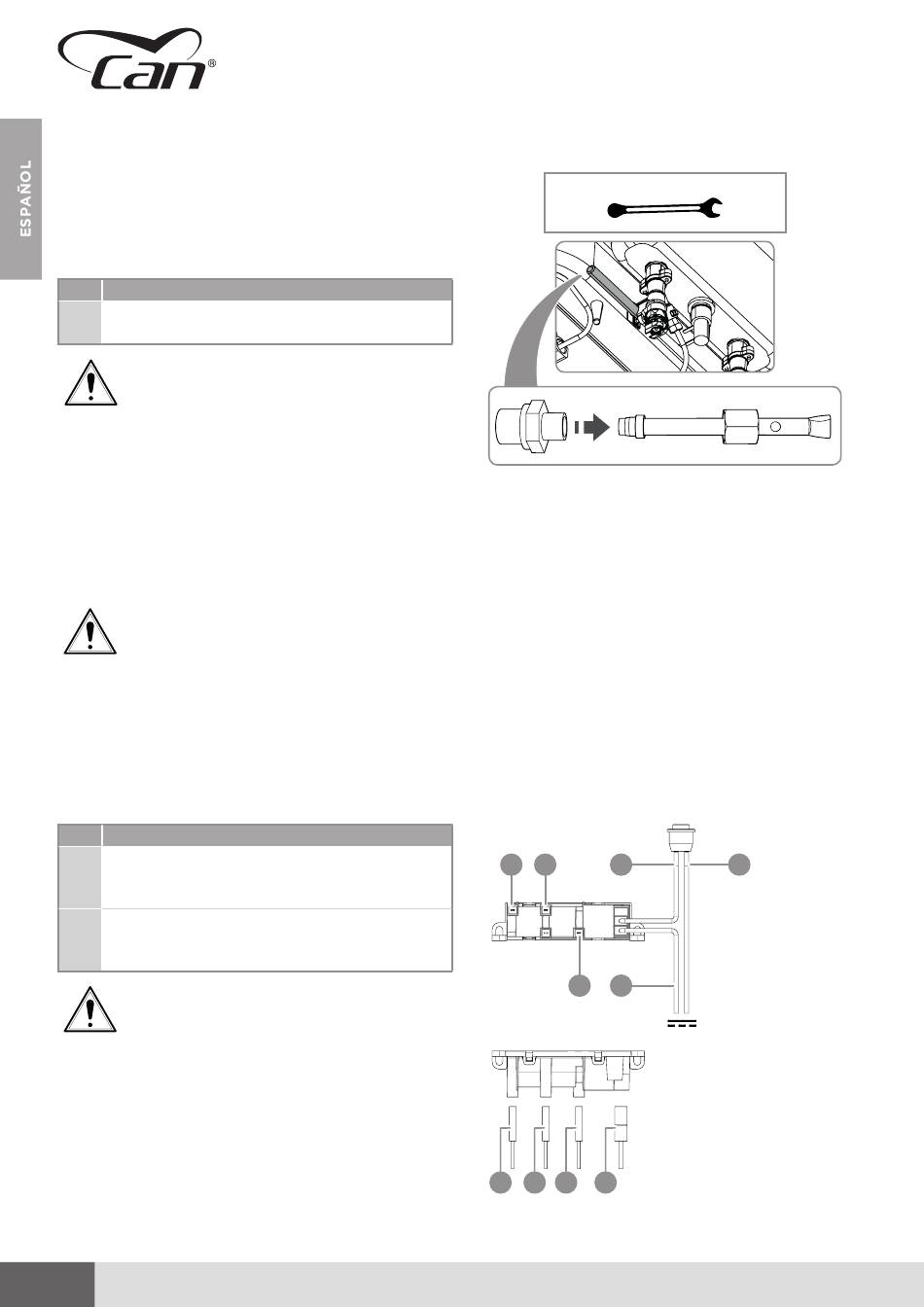 Can®

ESPAÑOL